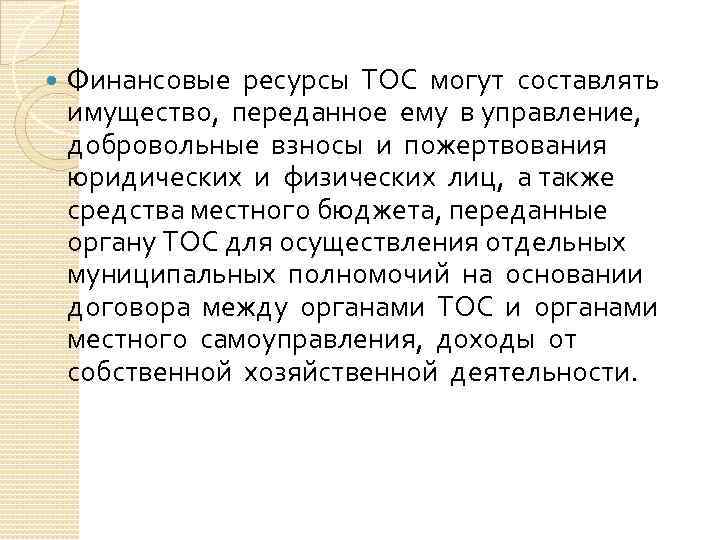 Финансовые ресурсы ТОС могут составлять имущество, переданное ему в управление, добровольные взносы и пожертвования юридических и физических лиц, а также средства местного бюджета, переданные органу ТОС для осуществления отдельных муниципальных полномочий на основании договора между органами ТОС и органами местного самоуправления, доходы от собственной хозяйственной деятельности.